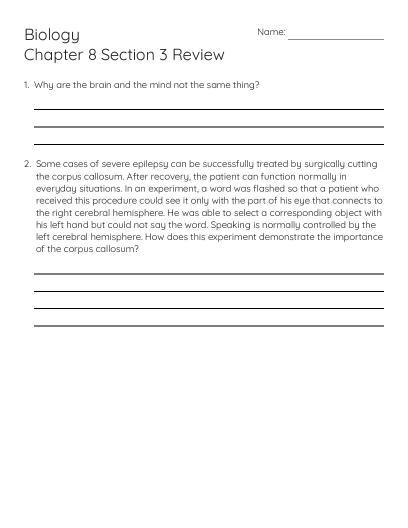 Biology
Chapter 8 Section 3 Review

Name: ____________________

1. Why are the brain and the mind not the same thing?

2. Some cases of severe epilepsy can be successfully treated by surgically cutting the corpus callosum. After recovery, the patient can function normally in everyday situations. In an experiment, a word was flashed so that a patient who received this procedure could see it only with the part of his eye that connects to the right cerebral hemisphere. He was able to select a corresponding object with his left hand but could not say the word. Speaking is normally controlled by the left cerebral hemisphere. How does this experiment demonstrate the importance of the corpus callosum?